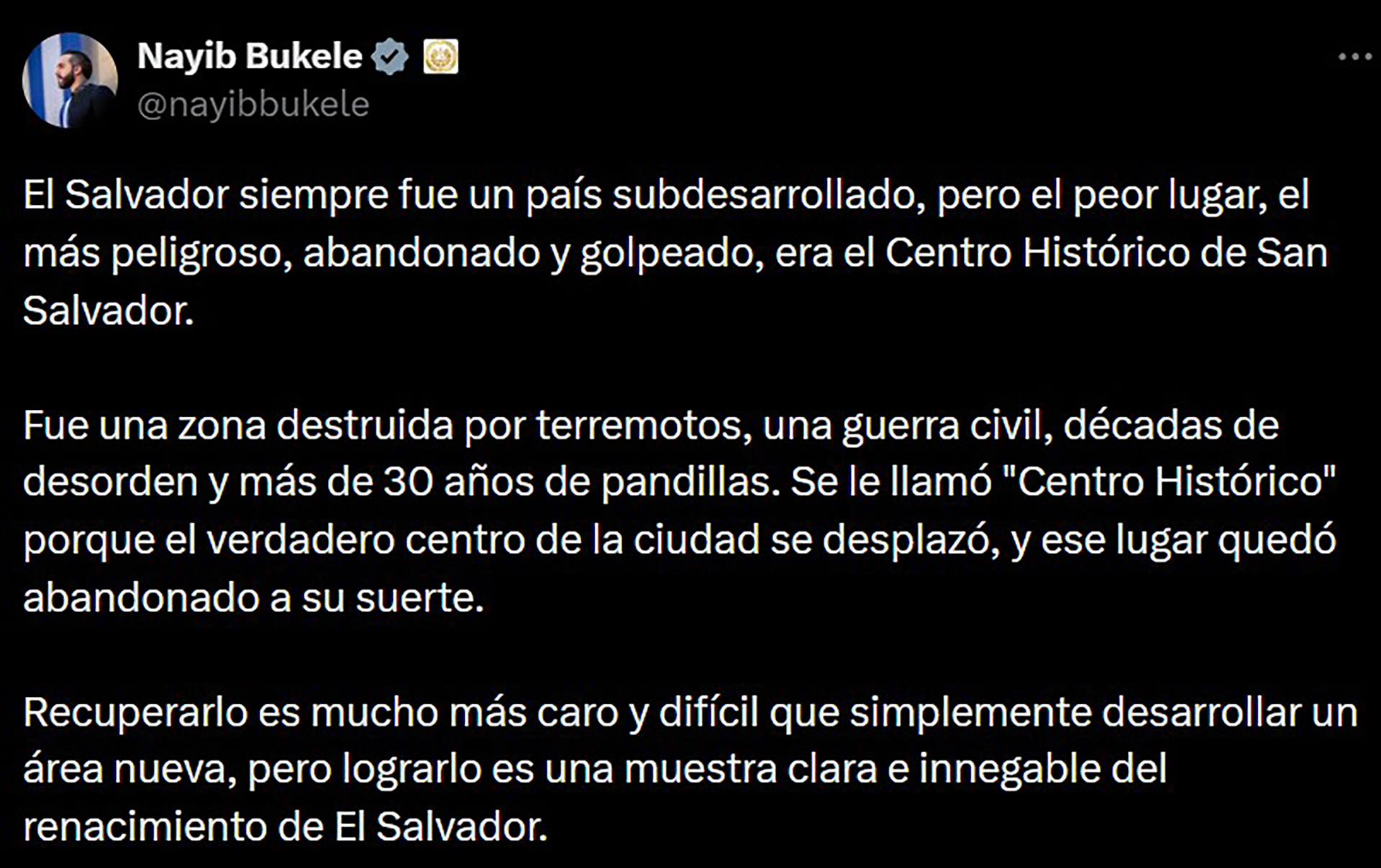 Nayib Bukele
@nayibbukele

El Salvador siempre fue un país subdesarrollado, pero el peor lugar, el más peligroso, abandonado y golpeado, era el Centro Histórico de San Salvador.

Fue una zona destruida por terremotos, una guerra civil, décadas de desorden y más de 30 años de pandillas. Se le llamó "Centro Histórico" porque el verdadero centro de la ciudad se desplazó, y ese lugar quedó abandonado a su suerte.

Recuperarlo es mucho más caro y difícil que simplemente desarrollar un área nueva, pero lograrlo es una muestra clara e innegable del renacimiento de El Salvador.